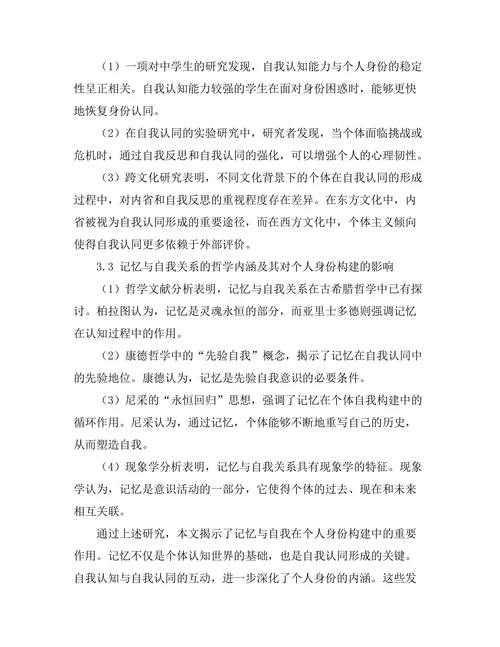 （1）一项对中学生的研究发现，自我认知能力与个人身份的稳定性呈正相关。自我认知能力较强的学生在面对身份困惑时，能够更快地恢复身份认同。

（2）在自我认同的实验研究中，研究者发现，当个体面临挑战或危机时，通过自我反思和自我认同的强化，可以增强个人的心理韧性。

（3）跨文化研究表明，不同文化背景下的个体在自我认同的形成过程中，对内省和自我反思的重视程度存在差异。在东方文化中，内省被视为自我认同形成的重要途径，而在西方文化中，个体主义倾向使得自我认同更多依赖于外部评价。

3.3 记忆与自我关系的哲学内涵及其对个人身份构建的影响

（1）哲学文献分析表明，记忆与自我关系在古希腊哲学中已有探讨。柏拉图认为，记忆是灵魂永恒的部分，而亚里士多德则强调记忆在认知过程中的作用。

（2）康德哲学中的“先验自我”概念，揭示了记忆在自我认同中的先验地位。康德认为，记忆是先验自我意识的必要条件。

（3）尼采的“永恒回归”思想，强调了记忆在个体自我构建中的循环作用。尼采认为，通过记忆，个体能够不断地重写自己的历史，从而塑造自我。

（4）现象学分析表明，记忆与自我关系具有现象学的特征。现象学认为，记忆是意识活动的一部分，它使得个体的过去、现在和未来相互关联。

通过上述研究，本文揭示了记忆与自我在个人身份构建中的重要作用。记忆不仅是个体认知世界的基础，也是自我认同形成的关键。自我认知与自我认同的互动，进一步深化了个人身份的内涵。这些发